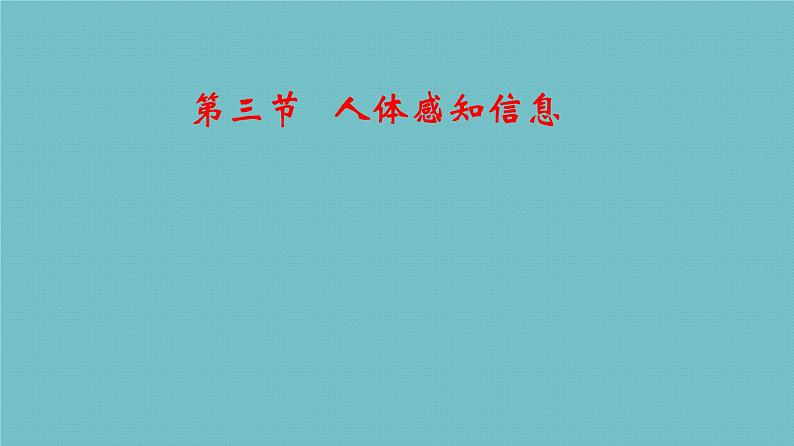 第三节　人体感知信息